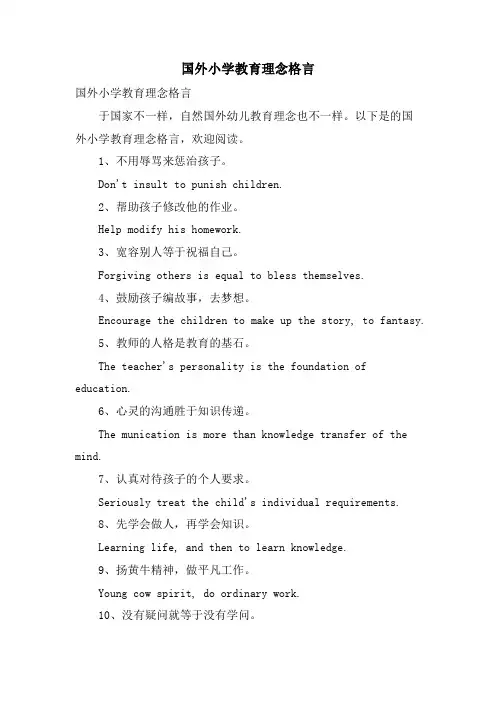 国外小学教育理念格言

国外小学教育理念格言

于国家不一样，自然国外幼儿教育理念也不一样。以下是的国外小学教育理念格言，欢迎阅读。

1、不用辱骂来惩治孩子。

Don't insult to punish children.

2、帮助孩子修改他的作业。

Help modify his homework.

3、宽容别人等于祝福自己。

Forgiving others is equal to bless themselves.

4、鼓励孩子编故事，去梦想。

Encourage the children to make up the story, to fantasy.

5、教师的人格是教育的基石。

The teacher's personality is the foundation of education.

6、心灵的沟通胜于知识传递。

The munication is more than knowledge transfer of the mind.

7、认真对待孩子的个人要求。

Seriously treat the child's individual requirements.

8、先学会做人，再学会知识。

Learning life, and then to learn knowledge.

9、扬黄牛精神，做平凡工作。

Young cow spirit, do ordinary work.

10、没有疑问就等于没有学问。